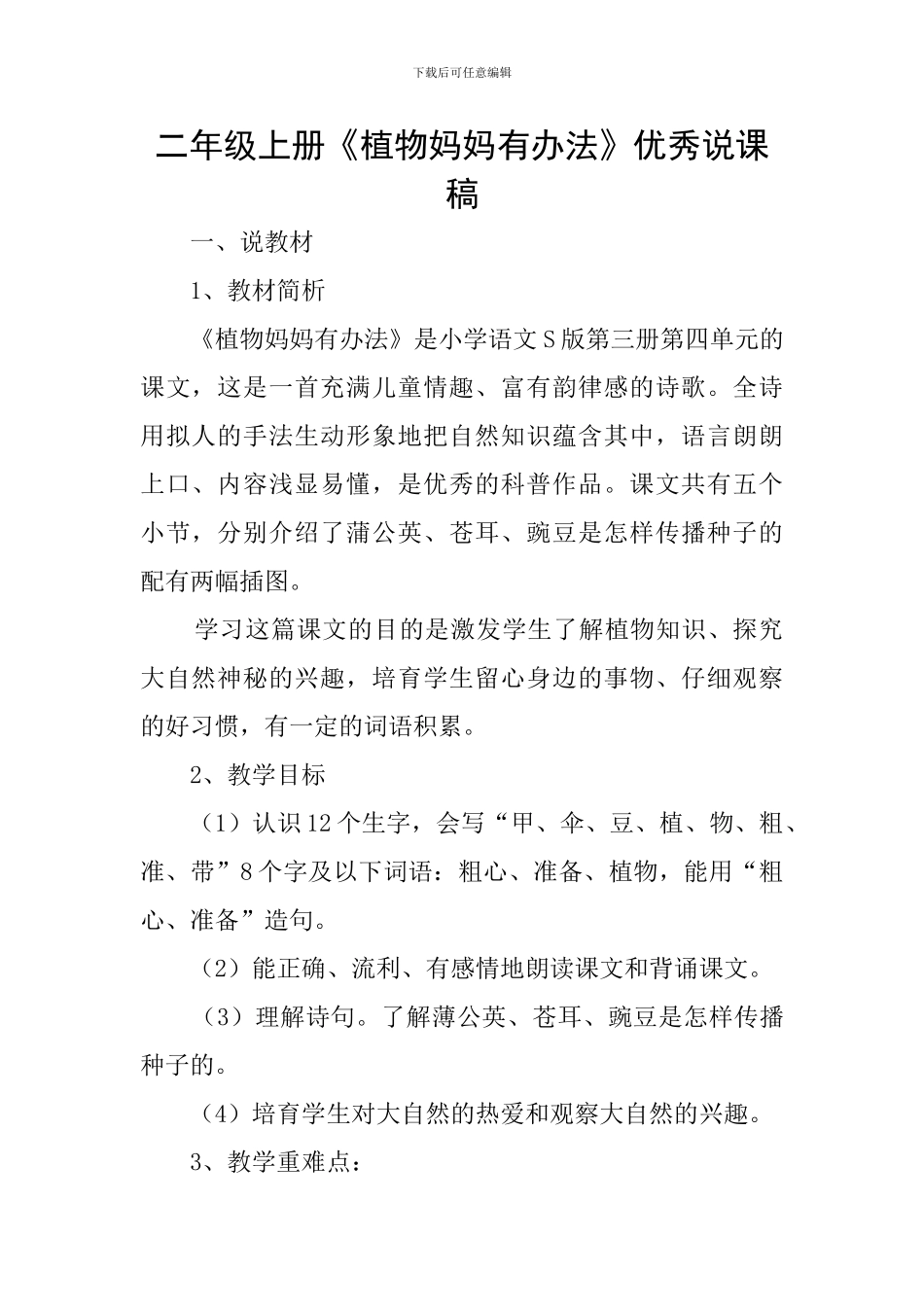 下载后可任意编辑

二年级上册《植物妈妈有办法》优秀说课稿

一、说教材

1、教材简析

《植物妈妈有办法》是小学语文S版第三册第四单元的课文，这是一首充满儿童情趣、富有韵律感的诗歌。全诗用拟人的手法生动形象地把自然知识蕴含其中，语言朗朗上口、内容浅显易懂，是优秀的科普作品。课文共有五个小节，分别介绍了蒲公英、苍耳、豌豆是怎样传播种子的配有两幅插图。

学习这篇课文的目的是激发学生了解植物知识、探究大自然神秘的兴趣，培育学生留心身边的事物、仔细观察的好习惯，有一定的词语积累。

2、教学目标

（1）认识12个生字，会写“甲、伞、豆、植、物、粗、准、带”8个字及以下词语：粗心、准备、植物，能用“粗心、准备”造句。

（2）能正确、流利、有感情地朗读课文和背诵课文。

（3）理解诗句。了解薄公英、苍耳、豌豆是怎样传播种子的。

（4）培育学生对大自然的热爱和观察大自然的兴趣。

3、教学重难点：